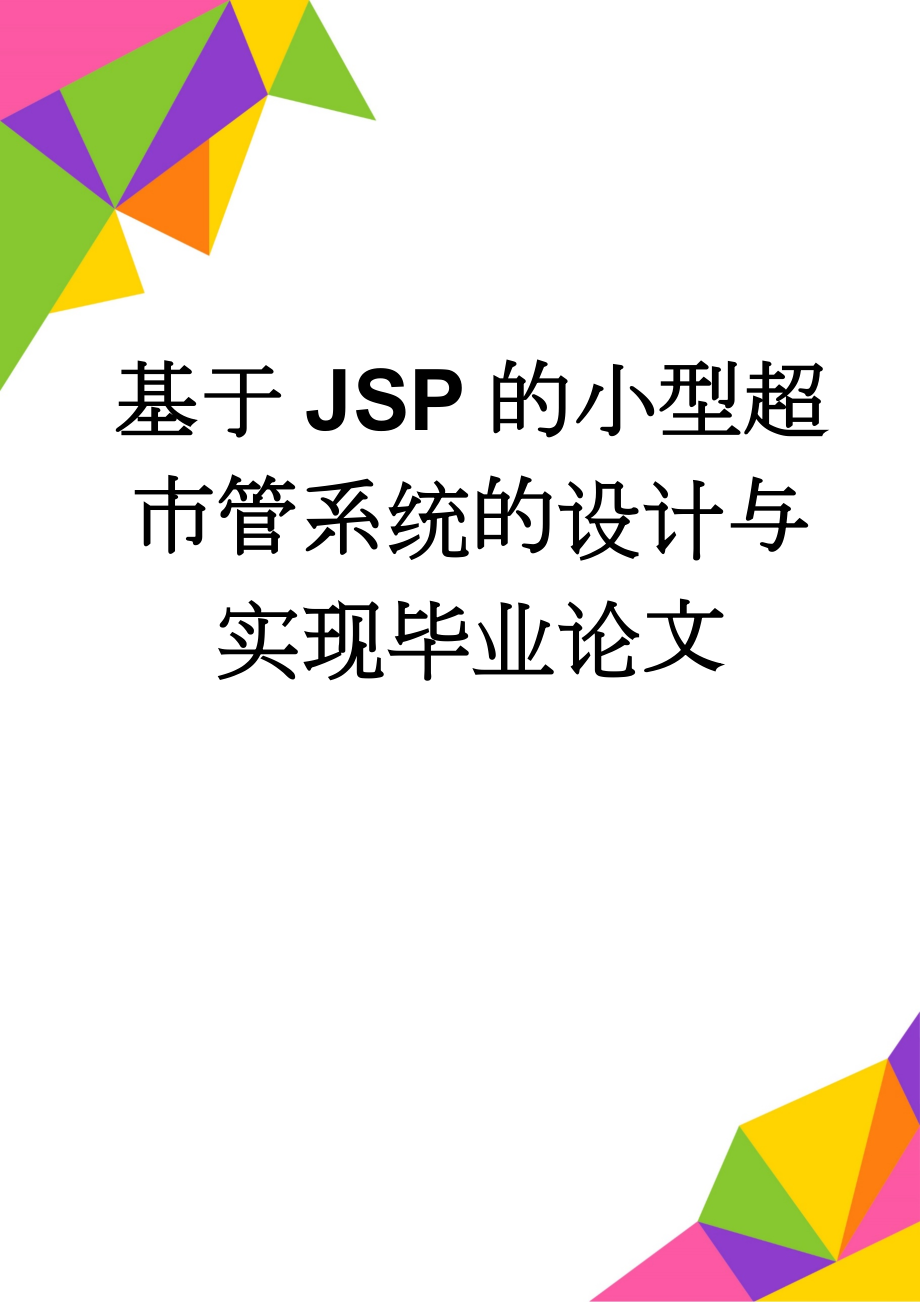 基于JSP的小型超市管系统的设计与实现毕业论文